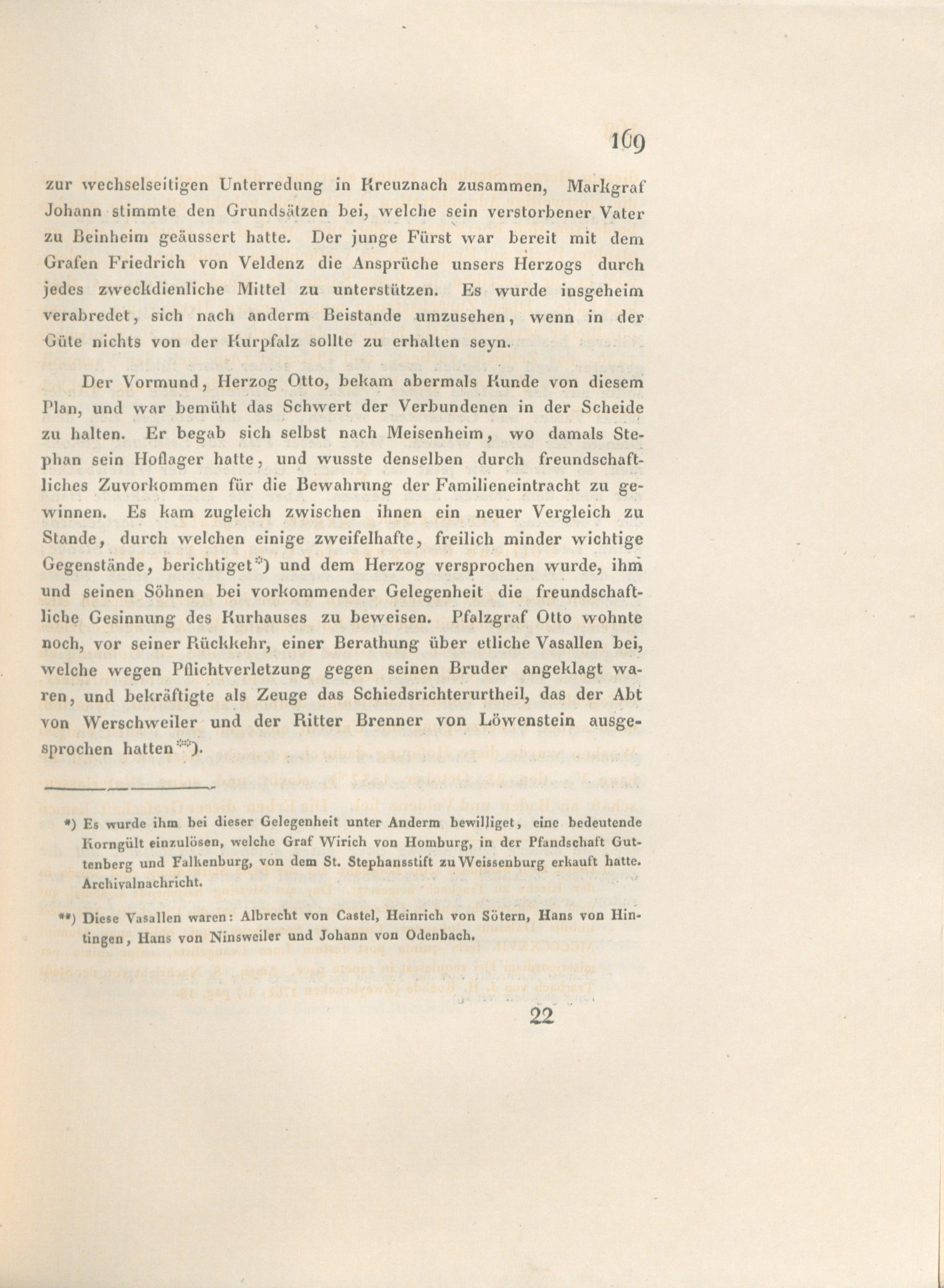 169

zur wechselseitigen Unterredung in Kreuznach zusammen, Markgraf Johann stimmte den Grundsätzen bei, welche sein verstorbener Vater zu Beinheim geäussert hatte. Der junge Fürst war bereit mit dem Grafen Friedrich von Veldenz die Ansprüche unsers Herzogs durch jedes zweckdienliche Mittel zu unterstützen. Es wurde insgeheim verabredet, sich nach anderm Beistande umzusehen, wenn in der Güte nichts von der Kurpfalz sollte zu erhalten seyn.

Der Vormund, Herzog Otto, bekam abermals Kunde von diesem Plan, und war bemüht das Schwert der Verbundenen in der Scheide zu halten. Er begab sich selbst nach Meisenheim, wo damals Stephan sein Hoflager hatte, und wusste denselben durch freundschaftliches Zuvorkommen für die Bewahrung der Familieneintracht zu gewinnen. Es kam zugleich zwischen ihnen ein neuer Vergleich zu Stande, durch welchen einige zweifelhafte, freilich minder wichtige Gegenstände, berichtiget*) und dem Herzog versprochen wurde, ihm und seinen Söhnen bei vorkommender Gelegenheit die freundschaftliche Gesinnung des Kurhauses zu beweisen. Pfalzgraf Otto wohnte noch, vor seiner Rückkehr, einer Berathung über etliche Vasallen bei, welche wegen Pflichtverletzung gegen seinen Bruder angeklagt waren, und bekräftigte als Zeuge das Schiedsrichterurtheil, das der Abt von Werschweiler und der Ritter Brenner von Löwenstein ausgesprochen hatten**).

*) Es wurde ihm bei dieser Gelegenheit unter Anderm bewilliget, eine bedeutende Korngült einzulösen, welche Graf Wirich von Homburg, in der Pfandschaft Guttenberg und Falkenburg, von dem St. Stephansstift zu Weissenburg erkauft hatte. Archivalnachricht.

**) Diese Vasallen waren: Albrecht von Castel, Heinrich von Sötern, Hans von Hintingen, Hans von Ninsweiler und Johann von Odenbach.

22